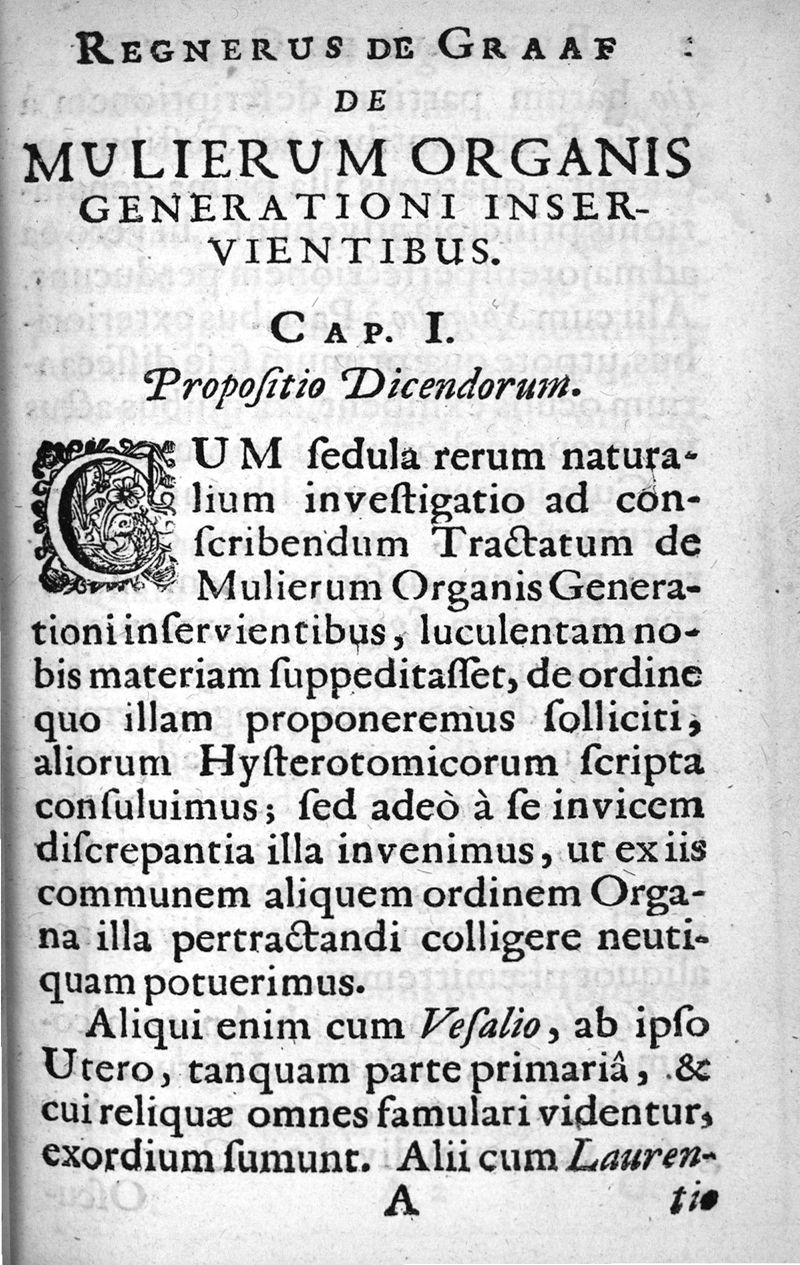 REGNERUS DE GRAAF
DE
MULIERUM ORGANIS GENERATIONI INSERVIENTIBUS.

CAP. I.
Propositio Dicendorum.

CUM sedula rerum naturalium investigatio ad conscribendum Tractatum de Mulierum Organis Generationi inservientibus, luculentam nobis materiam suppeditasset, de ordine quo illam proponeremus solliciti, aliorum Hysterotomicorum scripta consuluimus; sed adeò à se invicem discrepantia illa invenimus, ut ex iis communem aliquem ordinem Organa illa pertractandi colligere neutiquam potuerimus.

Aliqui enim cum Vesalio, ab ipso Utero, tanquam parte primariâ, & cui reliquæ omnes famulari videntur, exordium sumunt. Alii cum Lauren-
A tio